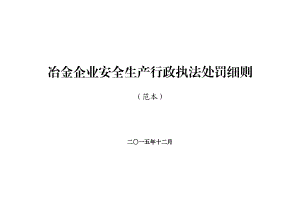 冶金企业安全生产行政执法处罚细则

（范本）

二〇一五年十二月